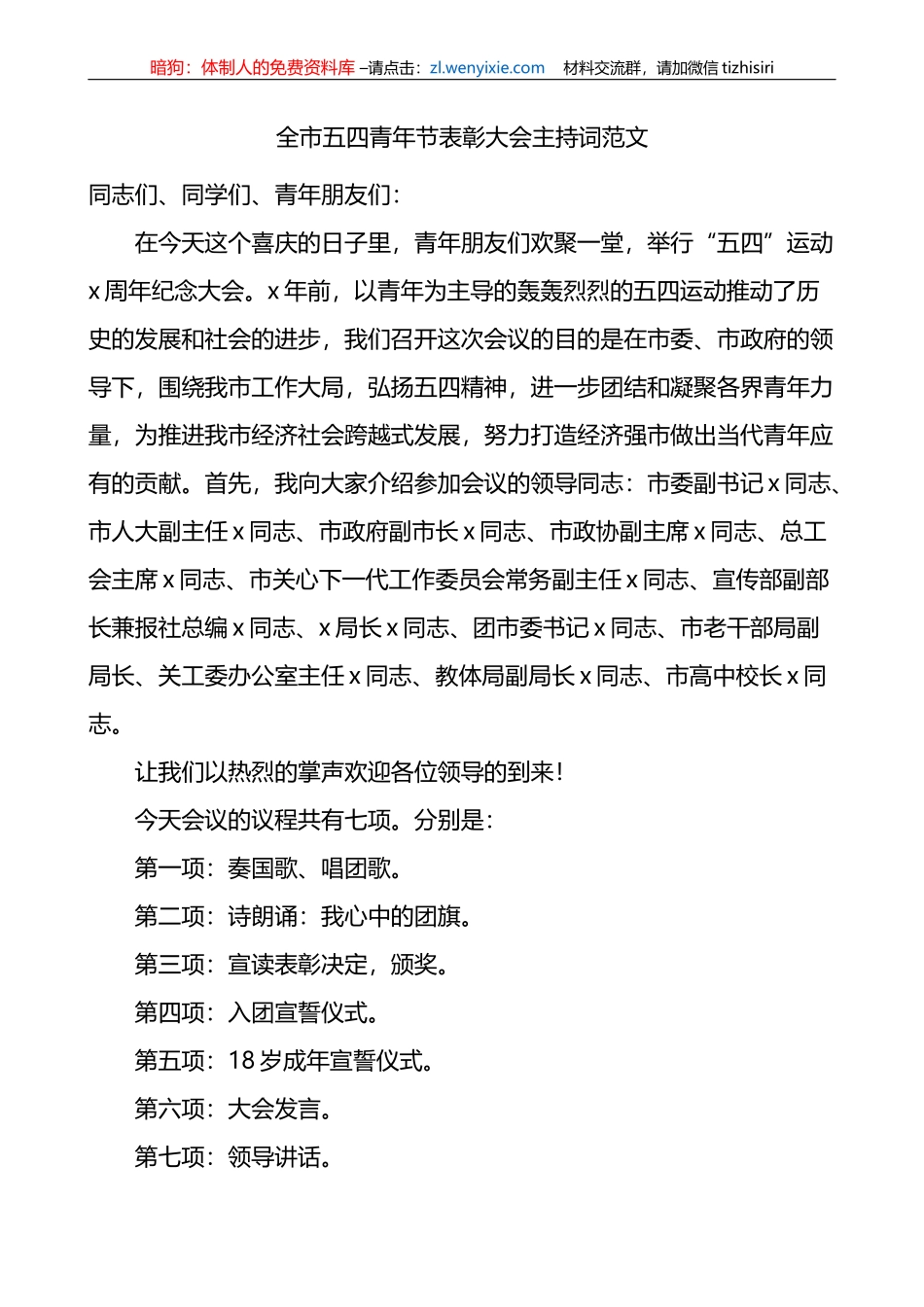 暗狗：体制人的免费资料库 –请点击：zl.wenyixie.com　材料交流群，请加微信 tizhisiri

全市五四青年节表彰大会主持词范文

同志们、同学们、青年朋友们：

在今天这个喜庆的日子里，青年朋友们欢聚一堂，举行“五四”运动 x 周年纪念大会。x 年前，以青年为主导的轰轰烈烈的五四运动推动了历史的发展和社会的进步，我们召开这次会议的目的是在市委、市政府的领导下，围绕我市工作大局，弘扬五四精神，进一步团结和凝聚各界青年力量，为推进我市经济社会跨越式发展，努力打造经济强市做出当代青年应有的贡献。首先，我向大家介绍参加会议的领导同志：市委副书记 x 同志、市人大副主任 x 同志、市政府副市长 x 同志、市政协副主席 x 同志、总工会主席 x 同志、市关心下一代工作委员会常务副主任 x 同志、宣传部副部长兼报社总编 x 同志、x 局长 x 同志、团市委书记 x 同志、市老干部局副局长、关工委办公室主任 x 同志、教体局副局长 x 同志、市高中校长 x 同志。

让我们以热烈的掌声欢迎各位领导的到来！

今天会议的议程共有七项。分别是：

第一项：奏国歌、唱团歌。

第二项：诗朗诵：我心中的团旗。

第三项：宣读表彰决定，颁奖。

第四项：入团宣誓仪式。

第五项：18 岁成年宣誓仪式。

第六项：大会发言。

第七项：领导讲话。